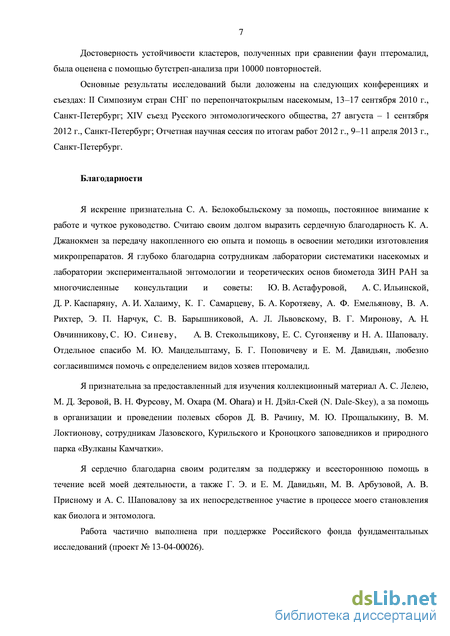 7

Достоверность устойчивости кластеров, полученных при сравнении фаун птеромалид, была оценена с помощью бутстреп-анализа при 10000 повторностей.

Основные результаты исследований были доложены на следующих конференциях и съездах: II Симпозиум стран СНГ по перепончатокрылым насекомым, 13–17 сентября 2010 г., Санкт-Петербург; XIV съезд Русского энтомологического общества, 27 августа – 1 сентября 2012 г., Санкт-Петербург; Отчетная научная сессия по итогам работ 2012 г., 9–11 апреля 2013 г., Санкт-Петербург.

Благодарности

Я искренне признательна С. А. Белокобыльскому за помощь, постоянное внимание к работе и чуткое руководство. Считаю своим долгом выразить сердечную благодарность К. А. Джанокмен за передачу накопленного ею опыта и помощь в освоении методики изготовления микропрепаратов. Я глубоко благодарна сотрудникам лаборатории систематики насекомых и лаборатории экспериментальной энтомологии и теоретических основ биометода ЗИН РАН за многочисленные консультации и советы: Ю. В. Астафуровой, А. С. Ильинской, Д. Р. Каспаряну, А. И. Халаиму, К. Г. Самарцеву, Б. А. Коротяеву, А. Ф. Емельянову, В. А. Рихтер, Э. П. Нарчук, С. В. Барышниковой, А. Л. Львовскому, В. Г. Миронову, А. Н. Овчинникову, С. Ю. Синеву, А. В. Стекольщикову, Е. С. Сугоняеву и Н. А. Шаповалу. Отдельное спасибо М. Ю. Мандельштаму, Б. Г. Поповичеву и Е. М. Давидьян, любезно согласившимся помочь с определением видов хозяев птеромалид.

Я признательна за предоставленный для изучения коллекционный материал А. С. Лелею, М. Д. Зеровой, В. Н. Фурсову, М. Охара (M. Ohara) и Н. Дэйл-Скей (N. Dale-Skey), а за помощь в организации и проведении полевых сборов Д. В. Рачину, М. Ю. Прощалыкину, В. М. Локтионову, сотрудникам Лазовского, Курильского и Кроноцкого заповедников и природного парка «Вулканы Камчатки».

Я сердечно благодарна своим родителям за поддержку и всестороннюю помощь в течение всей моей деятельности, а также Г. Э. и Е. М. Давидьян, М. В. Арбузовой, А. В. Присному и А. С. Шаповалову за их непосредственное участие в процессе моего становления как биолога и энтомолога.

Работа частично выполнена при поддержке Российского фонда фундаментальных исследований (проект № 13-04-00026).

dsLib.net
библиотека диссертаций